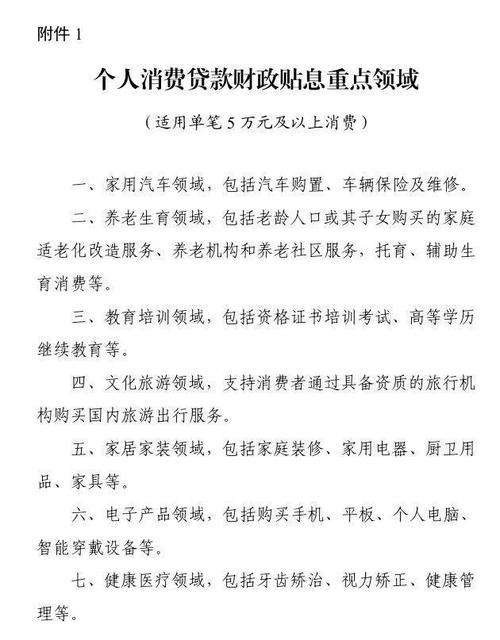 附件 1

个人消费贷款财政贴息重点领域

（适用单笔 5 万元及以上消费）

一、家用汽车领域，包括汽车购置、车辆保险及维修。

二、养老生育领域，包括老龄人口或其子女购买的家庭适老化改造服务、养老机构和养老社区服务，托育、辅助生育消费等。

三、教育培训领域，包括资格证书培训考试、高等学历继续教育等。

四、文化旅游领域，支持消费者通过具备资质的旅行机构购买国内旅游出行服务。

五、家居家装领域，包括家庭装修、家用电器、厨卫用品、家具等。

六、电子产品领域，包括购买手机、平板、个人电脑、智能穿戴设备等。

七、健康医疗领域，包括牙齿矫治、视力矫正、健康管理等。